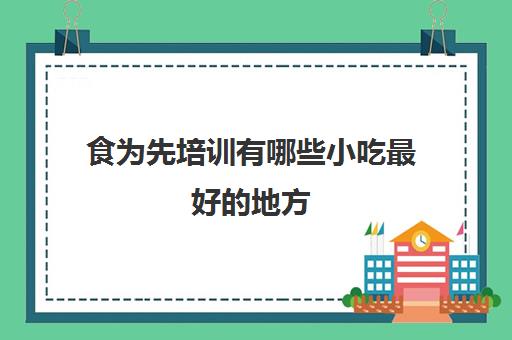 食为先培训有哪些小吃最好的地方